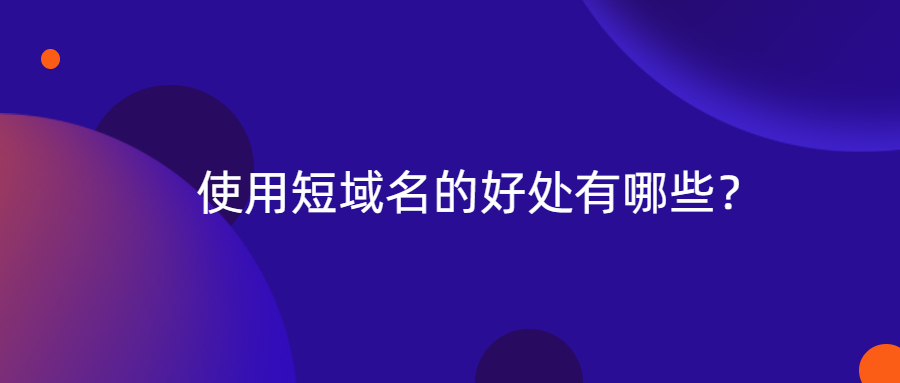 使用短域名的好处有哪些？